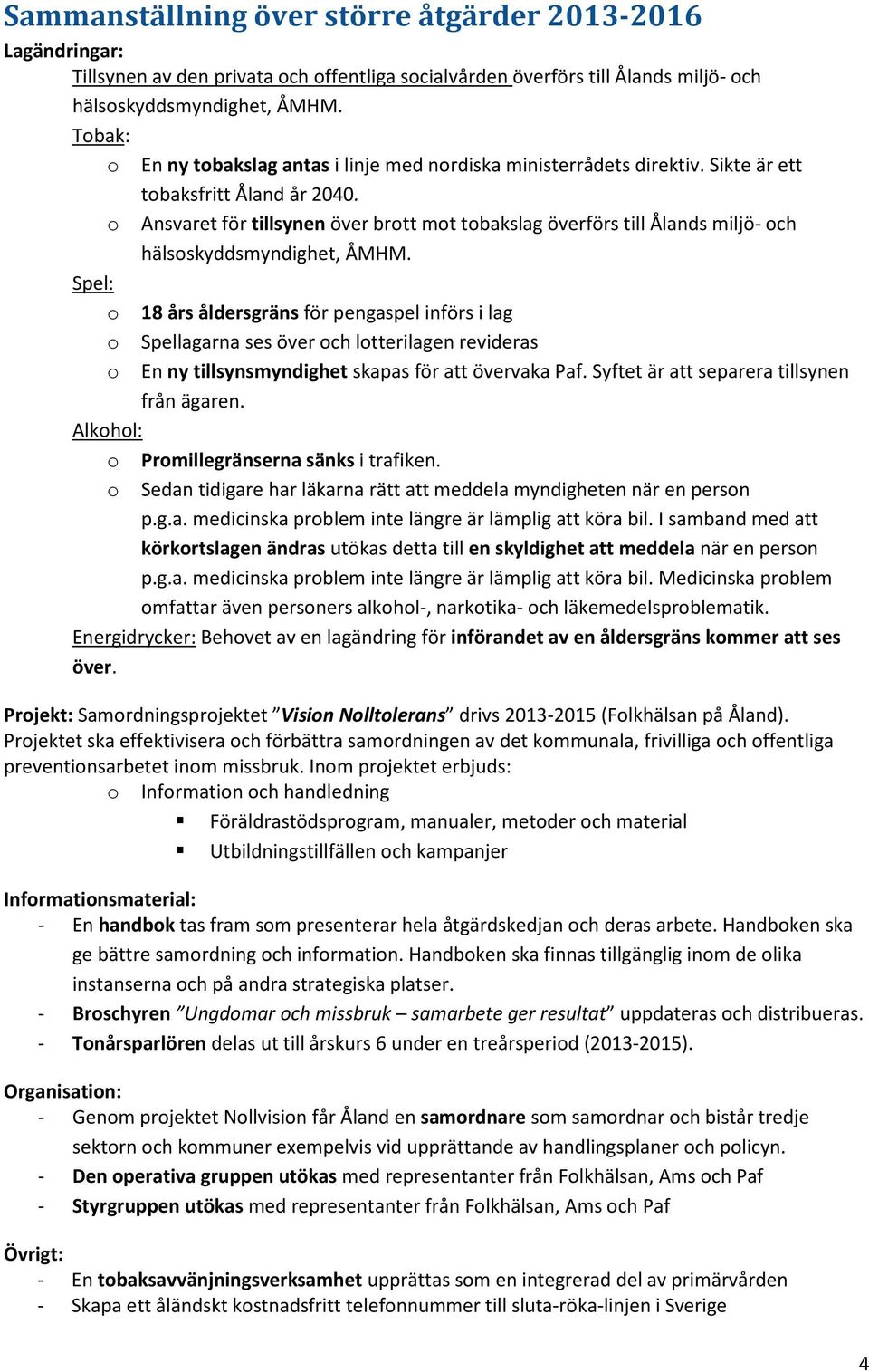 Sammanställning över större åtgärder 2013-2016

Lagändringar:

Tillsynen av den privata och offentliga socialvården överförs till Ålands miljö- och hälsoskyddsmyndighet, ÅMHM.

Tobak:
o En ny tobakslag antas i linje med nordiska ministerrådets direktiv. Sikte är ett tobaksfritt Åland år 2040.
o Ansvaret för tillsynen över brott mot tobakslag överförs till Ålands miljö- och hälsoskyddsmyndighet, ÅMHM.

Spel:
o 18 års åldersgräns för pengaspel införs i lag
o Spellagarna ses över och lotterilagen revideras
o En ny tillsynsmyndighet skapas för att övervaka Paf. Syftet är att separera tillsynen från ägaren.

Alkohol:
o Promillegränserna sänks i trafiken.
o Sedan tidigare har läkarna rätt att meddela myndigheten när en person p.g.a. medicinska problem inte längre är lämplig att köra bil. I samband med att körkortslagen ändras utökas detta till en skyldighet att meddela när en person p.g.a. medicinska problem inte längre är lämplig att köra bil. Medicinska problem omfattar även personers alkohol-, narkotika- och läkemedelsproblematik.

Energidrycker: Behovet av en lagändring för införandet av en åldersgräns kommer att ses över.

Projekt: Samordningsprojektet ”Vision Nolltolerans” drivs 2013-2015 (Folkhälsan på Åland). Projektet ska effektivisera och förbättra samordningen av det kommunala, frivilliga och offentliga preventionsarbetet inom missbruk. Inom projektet erbjuds:
o Information och handledning
▪ Föräldrastödsprogram, manualer, metoder och material
▪ Utbildningstillfällen och kampanjer

Informationsmaterial:
- En handbok tas fram som presenterar hela åtgärdskedjan och deras arbete. Handboken ska ge bättre samordning och information. Handboken ska finnas tillgänglig inom de olika instanserna och på andra strategiska platser.
- Broschyren ”Ungdomar och missbruk – samarbete ger resultat” uppdateras och distribueras.
- Tonårsparlören delas ut till årskurs 6 under en treårsperiod (2013-2015).

Organisation:
- Genom projektet Nollvision får Åland en samordnare som samordnar och bistår tredje sektorn och kommuner exempelvis vid upprättande av handlingsplaner och policyn.
- Den operativa gruppen utökas med representanter från Folkhälsan, Ams och Paf
- Styrgruppen utökas med representanter från Folkhälsan, Ams och Paf

Övrigt:
- En tobaksavvänjningsverksamhet upprättas som en integrerad del av primärvården
- Skapa ett åländskt kostnadsfritt telefonnummer till sluta-röka-linjen i Sverige

4